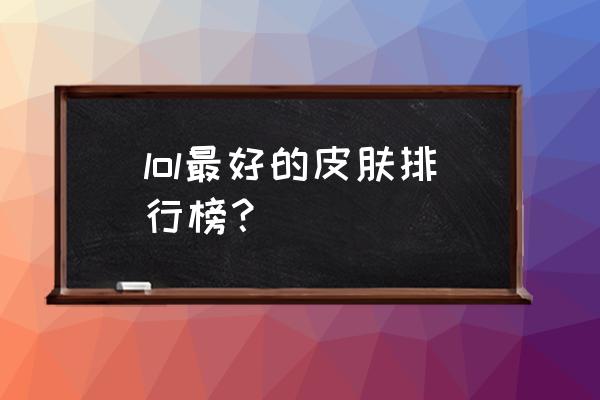 lol最好的皮肤排行榜？